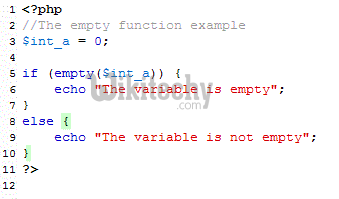 1 <?php
2 //The empty function example
3 $int_a = 0;
4
5 if (empty($int_a)) {
6     echo "The variable is empty";
7 }
8 else {
9     echo "The variable is not empty";
10 }
11 ?>
12

Wikitechy
.com